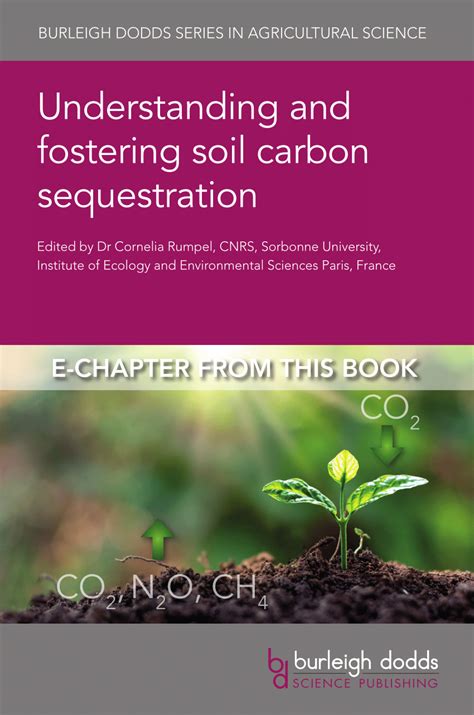 BURLEIGH DODDS SERIES IN AGRICULTURAL SCIENCE

Understanding and fostering soil carbon sequestration

Edited by Dr Cornelia Rumpel, CNRS, Sorbonne University, Institute of Ecology and Environmental Sciences Paris, France

E-CHAPTER FROM THIS BOOK

$CO_2$

$CO_2$, $N_2O$, $CH_4$

bd burleigh dodds
SCIENCE PUBLISHING